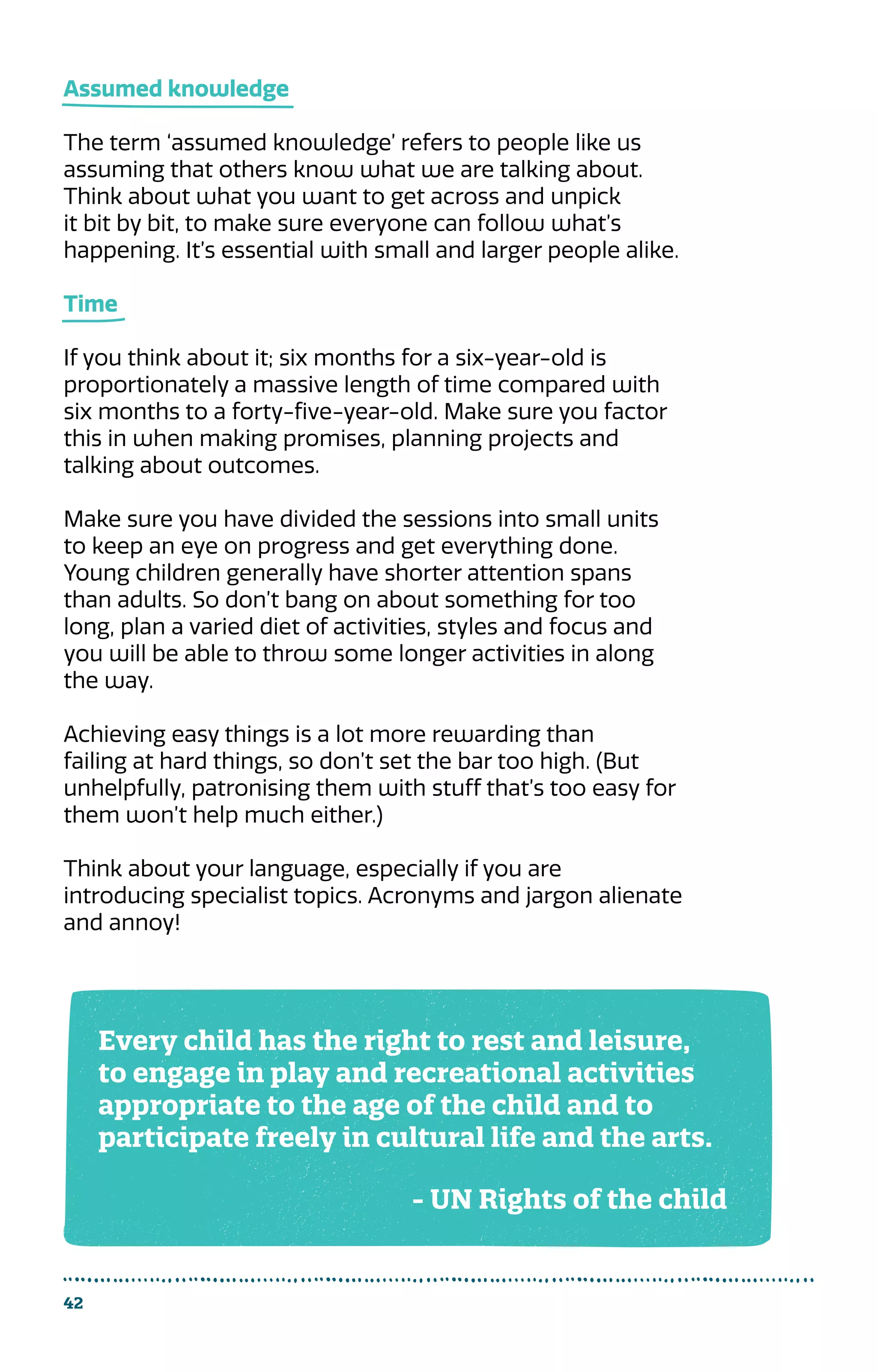 Assumed knowledge

The term 'assumed knowledge' refers to people like us assuming that others know what we are talking about. Think about what you want to get across and unpick it bit by bit, to make sure everyone can follow what's happening. It's essential with small and larger people alike.

Time

If you think about it; six months for a six-year-old is proportionately a massive length of time compared with six months to a forty-five-year-old. Make sure you factor this in when making promises, planning projects and talking about outcomes.

Make sure you have divided the sessions into small units to keep an eye on progress and get everything done. Young children generally have shorter attention spans than adults. So don't bang on about something for too long, plan a varied diet of activities, styles and focus and you will be able to throw some longer activities in along the way.

Achieving easy things is a lot more rewarding than failing at hard things, so don't set the bar too high. (But unhelpfully, patronising them with stuff that's too easy for them won't help much either.)

Think about your language, especially if you are introducing specialist topics. Acronyms and jargon alienate and annoy!

Every child has the right to rest and leisure, to engage in play and recreational activities appropriate to the age of the child and to participate freely in cultural life and the arts.

- UN Rights of the child

42